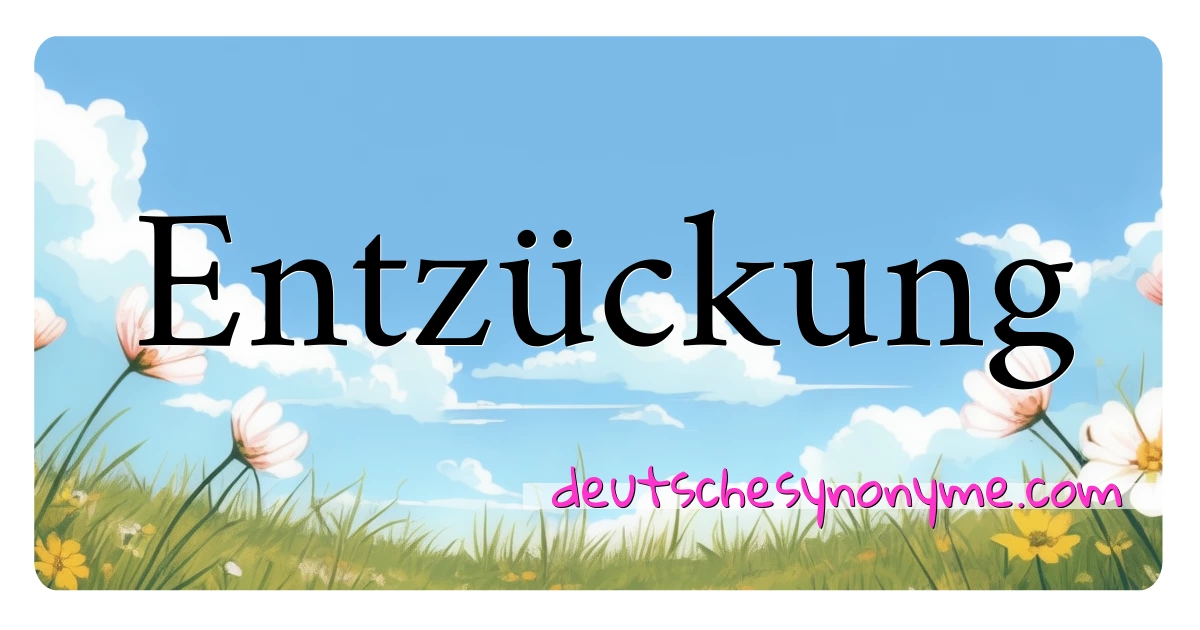 Entzückung

deutschesynonyme.com